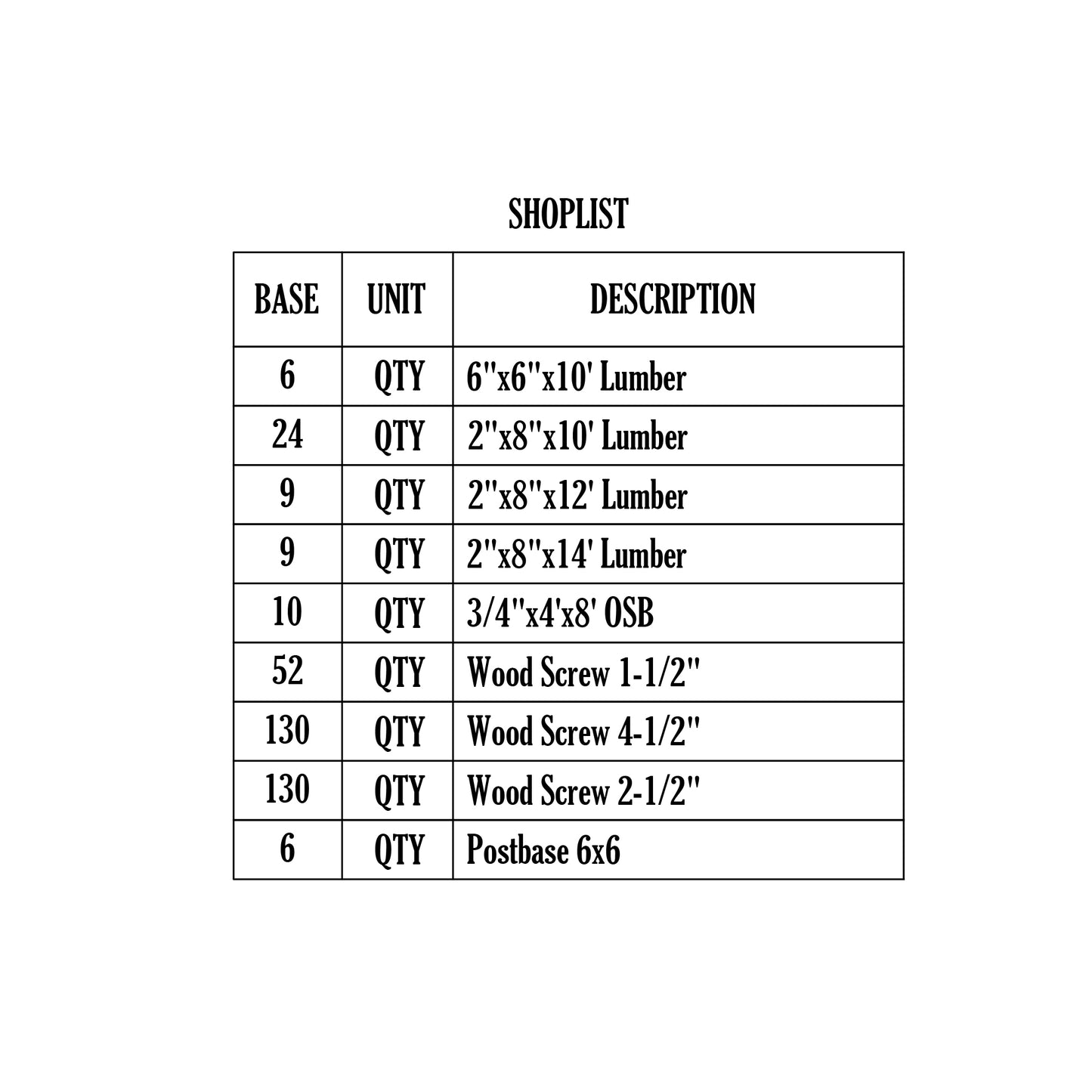 SHOPLIST

| BASE | UNIT | DESCRIPTION |
|---|---|---|
| 6 | QTY | 6"x6"x10' Lumber |
| 24 | QTY | 2"x8"x10' Lumber |
| 9 | QTY | 2"x8"x12' Lumber |
| 9 | QTY | 2"x8"x14' Lumber |
| 10 | QTY | 3/4"x4'x8' OSB |
| 52 | QTY | Wood Screw 1-1/2" |
| 130 | QTY | Wood Screw 4-1/2" |
| 130 | QTY | Wood Screw 2-1/2" |
| 6 | QTY | Postbase 6x6 |